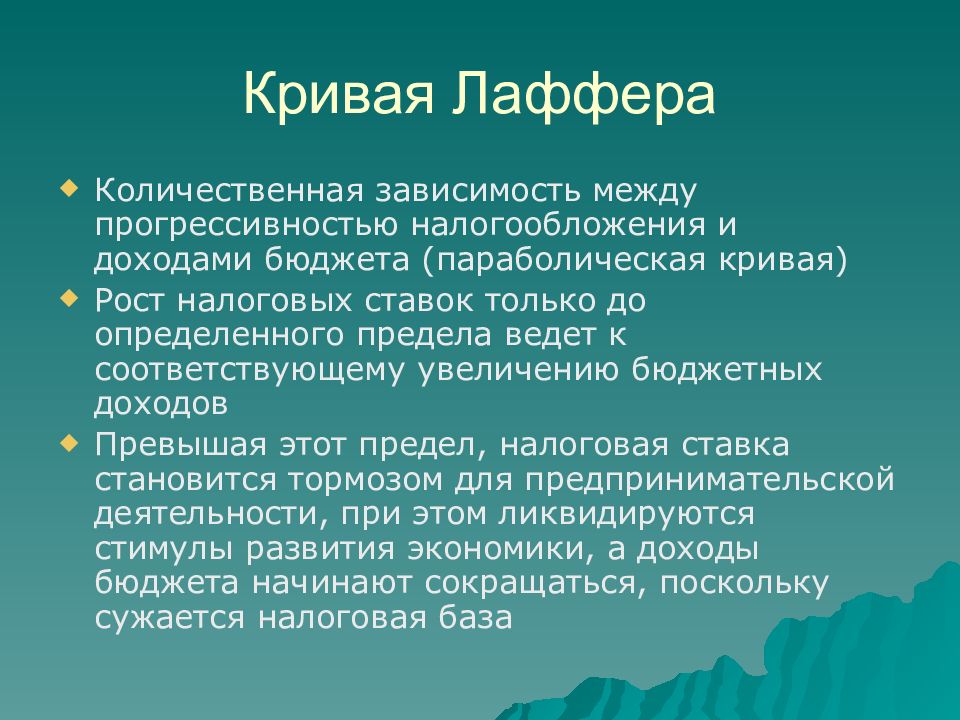 Кривая Лаффера

Количественная зависимость между прогрессивностью налогообложения и доходами бюджета (параболическая кривая)

Рост налоговых ставок только до определенного предела ведет к соответствующему увеличению бюджетных доходов

Превышая этот предел, налоговая ставка становится тормозом для предпринимательской деятельности, при этом ликвидируются стимулы развития экономики, а доходы бюджета начинают сокращаться, поскольку сужается налоговая база